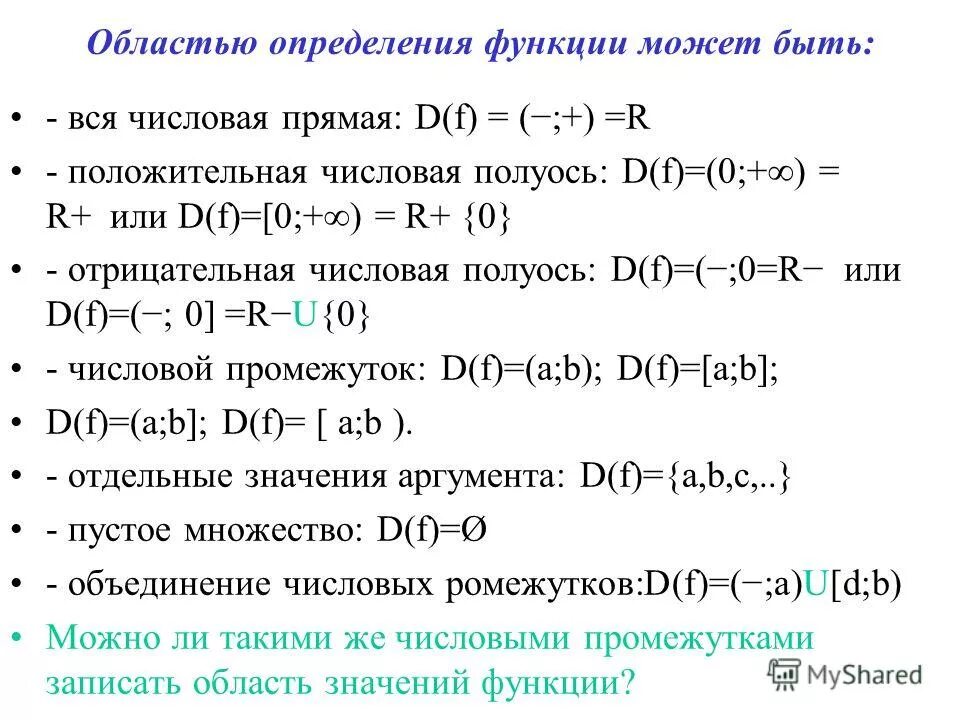 Областью определения функции может быть:

• - вся числовая прямая: D(f) = (−;+) =R

• - положительная числовая полуось: D(f)=(0;+∞) = R+ или D(f)=[0;+∞) = R+ {0}

• - отрицательная числовая полуось: D(f)=(−;0=R− или D(f)=(−; 0] =R−U{0}

• - числовой промежуток: D(f)=(a;b); D(f)=[a;b];

• D(f)=(a;b]; D(f)= [ a;b ).

• - отдельные значения аргумента: D(f)={a,b,c,..}

• - пустое множество: D(f)=Ø

• - объединение числовых ромежутков:D(f)=(−;a)U[d;b)

• Можно ли такими же числовыми промежутками записать область значений функции?

MyShared